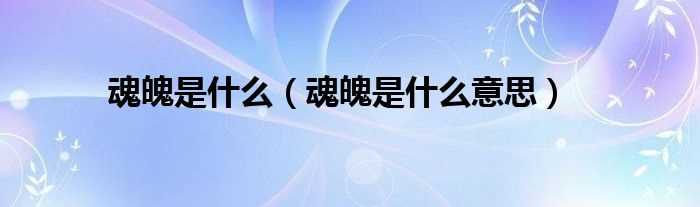 魂魄是什么（魂魄是什么意思）